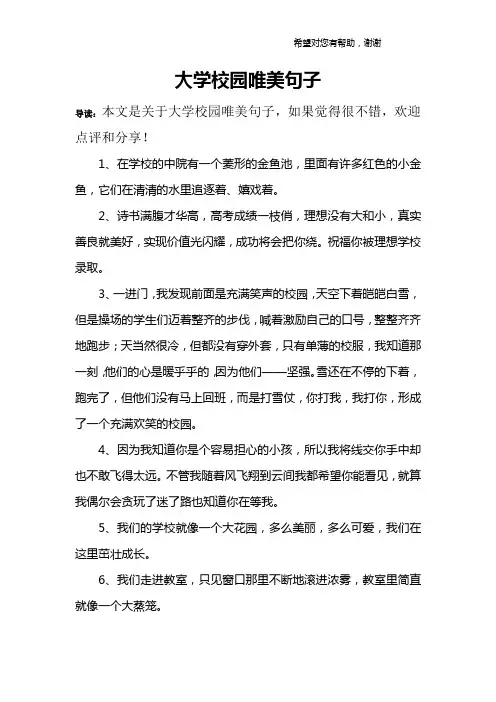 希望对您有帮助，谢谢

大学校园唯美句子

导读：本文是关于大学校园唯美句子，如果觉得很不错，欢迎点评和分享！

1、在学校的中院有一个菱形的金鱼池，里面有许多红色的小金鱼，它们在清清的水里追逐着、嬉戏着。

2、诗书满腹才华高，高考成绩一枝俏，理想没有大和小，真实善良就美好，实现价值光闪耀，成功将会把你绕。祝福你被理想学校录取。

3、一进门，我发现前面是充满笑声的校园，天空下着皑皑白雪，但是操场的学生们迈着整齐的步伐，喊着激励自己的口号，整整齐齐地跑步；天当然很冷，但都没有穿外套，只有单薄的校服，我知道那一刻，他们的心是暖乎乎的，因为他们——坚强。雪还在不停的下着，跑完了，但他们没有马上回班，而是打雪仗，你打我，我打你，形成了一个充满欢笑的校园。

4、因为我知道你是个容易担心的小孩，所以我将线交你手中却也不敢飞得太远。不管我随着风飞翔到云间我都希望你能看见，就算我偶尔会贪玩了迷了路也知道你在等我。

5、我们的学校就像一个大花园，多么美丽，多么可爱，我们在这里茁壮成长。

6、我们走进教室，只见窗口那里不断地滚进浓雾，教室里简直就像一个大蒸笼。